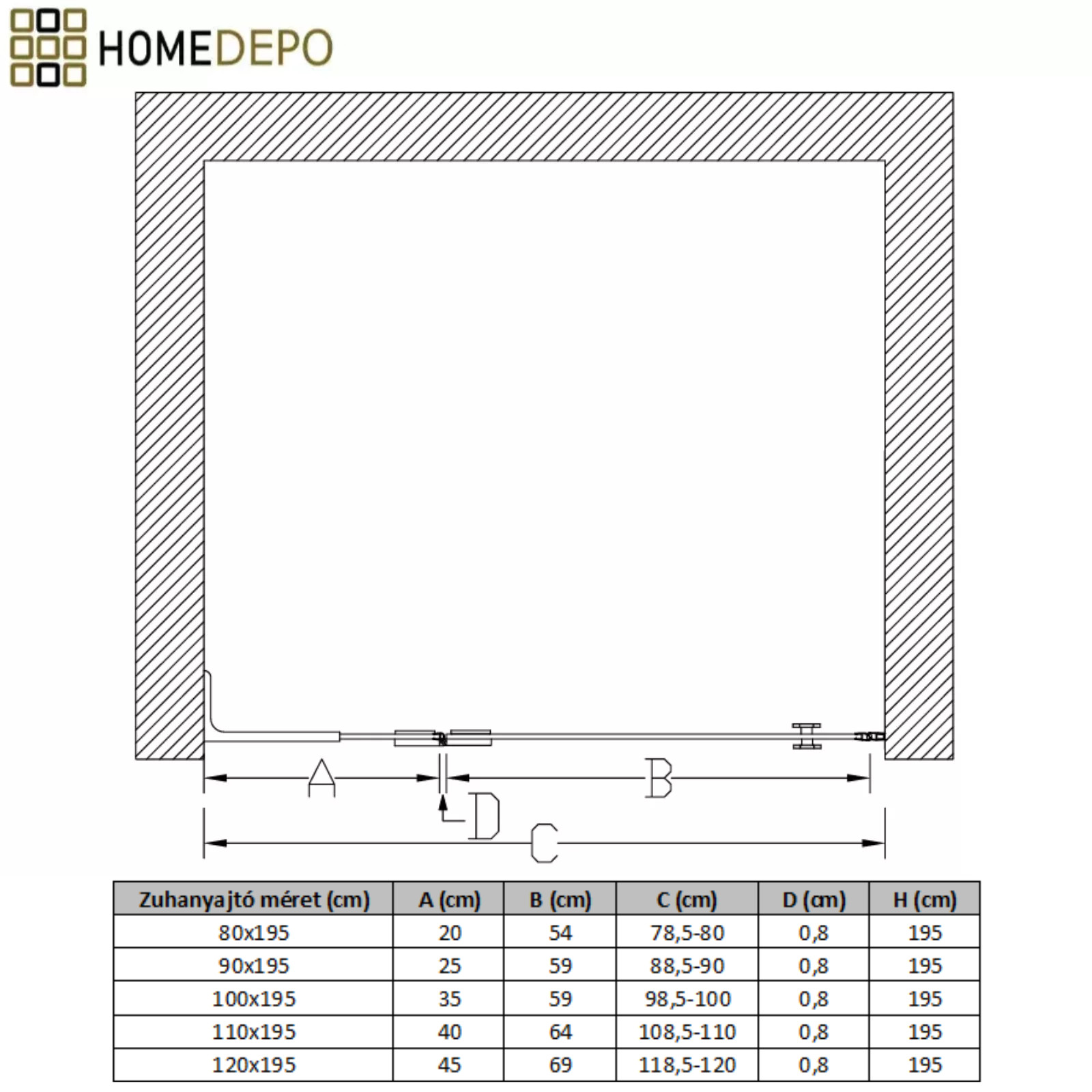 HOMEDEPO

A

B

D

C

| Zuhanyajtó méret (cm) | A (cm) | B (cm) | C (cm) | D (cm) | H (cm) |
|---|---|---|---|---|---|
| 80x195 | 20 | 54 | 78,5-80 | 0,8 | 195 |
| 90x195 | 25 | 59 | 88,5-90 | 0,8 | 195 |
| 100x195 | 35 | 59 | 98,5-100 | 0,8 | 195 |
| 110x195 | 40 | 64 | 108,5-110 | 0,8 | 195 |
| 120x195 | 45 | 69 | 118,5-120 | 0,8 | 195 |